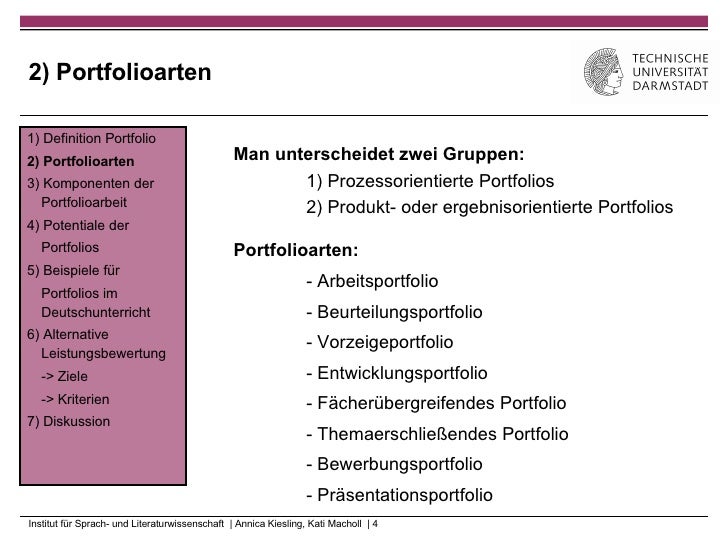 2) Portfolioarten

TECHNISCHE UNIVERSITÄT DARMSTADT

1) Definition Portfolio
2) Portfolioarten
3) Komponenten der Portfolioarbeit
4) Potentiale der Portfolios
5) Beispiele für Portfolios im Deutschunterricht
6) Alternative Leistungsbewertung
-> Ziele
-> Kriterien
7) Diskussion

Man unterscheidet zwei Gruppen:
1) Prozessorientierte Portfolios
2) Produkt- oder ergebnisorientierte Portfolios

Portfolioarten:
- Arbeitsportfolio
- Beurteilungsportfolio
- Vorzeigeportfolio
- Entwicklungsportfolio
- Fächerübergreifendes Portfolio
- Themaerschließendes Portfolio
- Bewerbungsportfolio
- Präsentationsportfolio

Institut für Sprach- und Literaturwissenschaft | Annica Kiesling, Kati Macholl | 4